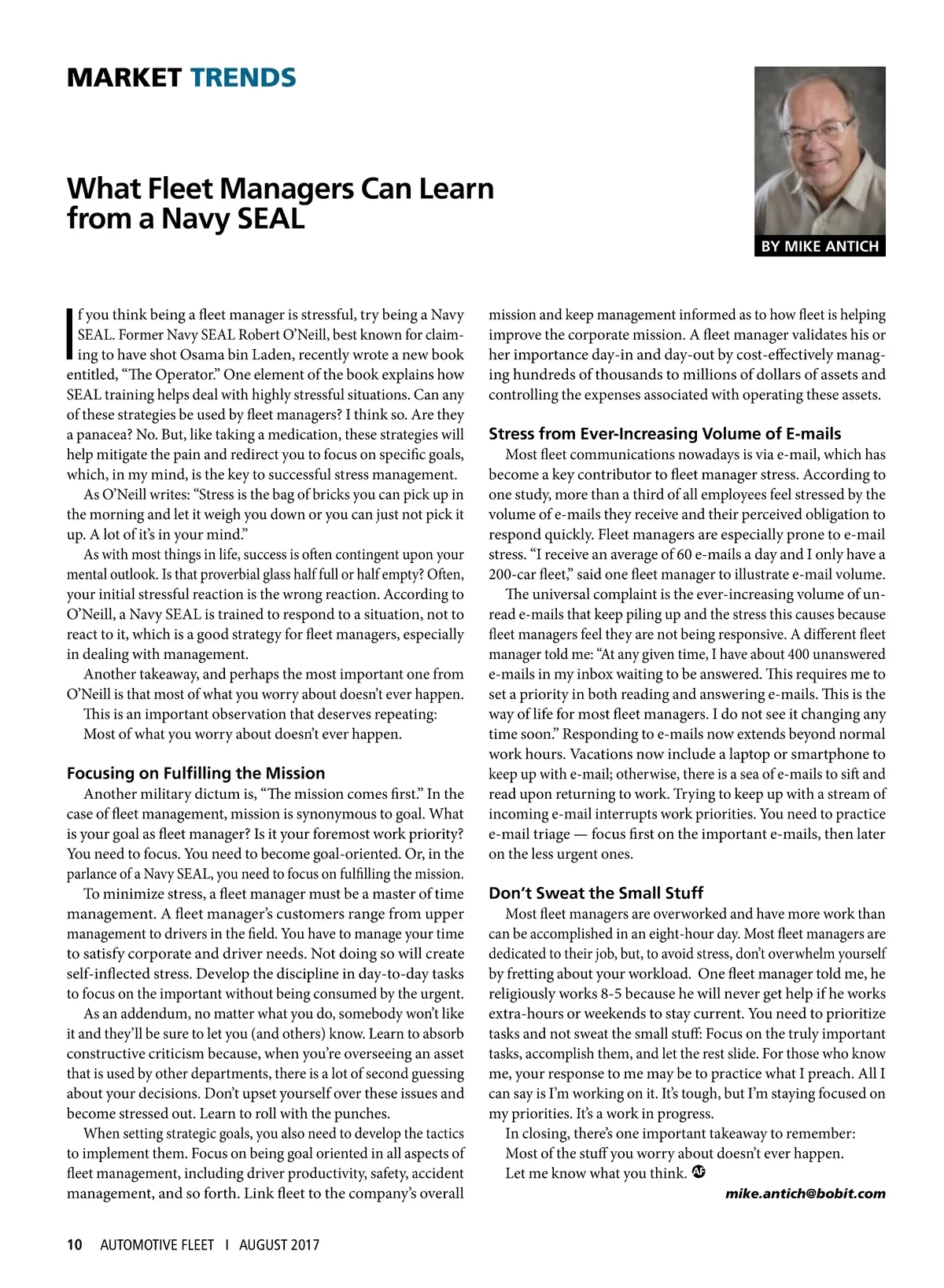 MARKET TRENDS

What Fleet Managers Can Learn from a Navy SEAL

BY MIKE ANTICH

If you think being a fleet manager is stressful, try being a Navy SEAL. Former Navy SEAL Robert O'Neill, best known for claiming to have shot Osama bin Laden, recently wrote a new book entitled, "The Operator." One element of the book explains how SEAL training helps deal with highly stressful situations. Can any of these strategies be used by fleet managers? I think so. Are they a panacea? No. But, like taking a medication, these strategies will help mitigate the pain and redirect you to focus on specific goals, which, in my mind, is the key to successful stress management.

As O'Neill writes: "Stress is the bag of bricks you can pick up in the morning and let it weigh you down or you can just not pick it up. A lot of it's in your mind."

As with most things in life, success is often contingent upon your mental outlook. Is that proverbial glass half full or half empty? Often, your initial stressful reaction is the wrong reaction. According to O'Neill, a Navy SEAL is trained to respond to a situation, not to react to it, which is a good strategy for fleet managers, especially in dealing with management.

Another takeaway, and perhaps the most important one from O'Neill is that most of what you worry about doesn't ever happen.

This is an important observation that deserves repeating:

Most of what you worry about doesn't ever happen.

Focusing on Fulfilling the Mission

Another military dictum is, "The mission comes first." In the case of fleet management, mission is synonymous to goal. What is your goal as fleet manager? Is it your foremost work priority? You need to focus. You need to become goal-oriented. Or, in the parlance of a Navy SEAL, you need to focus on fulfilling the mission.

To minimize stress, a fleet manager must be a master of time management. A fleet manager's customers range from upper management to drivers in the field. You have to manage your time to satisfy corporate and driver needs. Not doing so will create self-inflected stress. Develop the discipline in day-to-day tasks to focus on the important without being consumed by the urgent.

As an addendum, no matter what you do, somebody won't like it and they'll be sure to let you (and others) know. Learn to absorb constructive criticism because, when you're overseeing an asset that is used by other departments, there is a lot of second guessing about your decisions. Don't upset yourself over these issues and become stressed out. Learn to roll with the punches.

When setting strategic goals, you also need to develop the tactics to implement them. Focus on being goal oriented in all aspects of fleet management, including driver productivity, safety, accident management, and so forth. Link fleet to the company's overall mission and keep management informed as to how fleet is helping improve the corporate mission. A fleet manager validates his or her importance day-in and day-out by cost-effectively managing hundreds of thousands to millions of dollars of assets and controlling the expenses associated with operating these assets.

Stress from Ever-Increasing Volume of E-mails

Most fleet communications nowadays is via e-mail, which has become a key contributor to fleet manager stress. According to one study, more than a third of all employees feel stressed by the volume of e-mails they receive and their perceived obligation to respond quickly. Fleet managers are especially prone to e-mail stress. "I receive an average of 60 e-mails a day and I only have a 200-car fleet," said one fleet manager to illustrate e-mail volume.

The universal complaint is the ever-increasing volume of unread e-mails that keep piling up and the stress this causes because fleet managers feel they are not being responsive. A different fleet manager told me: "At any given time, I have about 400 unanswered e-mails in my inbox waiting to be answered. This requires me to set a priority in both reading and answering e-mails. This is the way of life for most fleet managers. I do not see it changing any time soon." Responding to e-mails now extends beyond normal work hours. Vacations now include a laptop or smartphone to keep up with e-mail; otherwise, there is a sea of e-mails to sift and read upon returning to work. Trying to keep up with a stream of incoming e-mail interrupts work priorities. You need to practice e-mail triage — focus first on the important e-mails, then later on the less urgent ones.

Don't Sweat the Small Stuff

Most fleet managers are overworked and have more work than can be accomplished in an eight-hour day. Most fleet managers are dedicated to their job, but, to avoid stress, don't overwhelm yourself by fretting about your workload. One fleet manager told me, he religiously works 8-5 because he will never get help if he works extra-hours or weekends to stay current. You need to prioritize tasks and not sweat the small stuff: Focus on the truly important tasks, accomplish them, and let the rest slide. For those who know me, your response to me may be to practice what I preach. All I can say is I'm working on it. It's tough, but I'm staying focused on my priorities. It's a work in progress.

In closing, there's one important takeaway to remember:

Most of the stuff you worry about doesn't ever happen.

Let me know what you think. AF

mike.antich@bobit.com

10 AUTOMOTIVE FLEET I AUGUST 2017